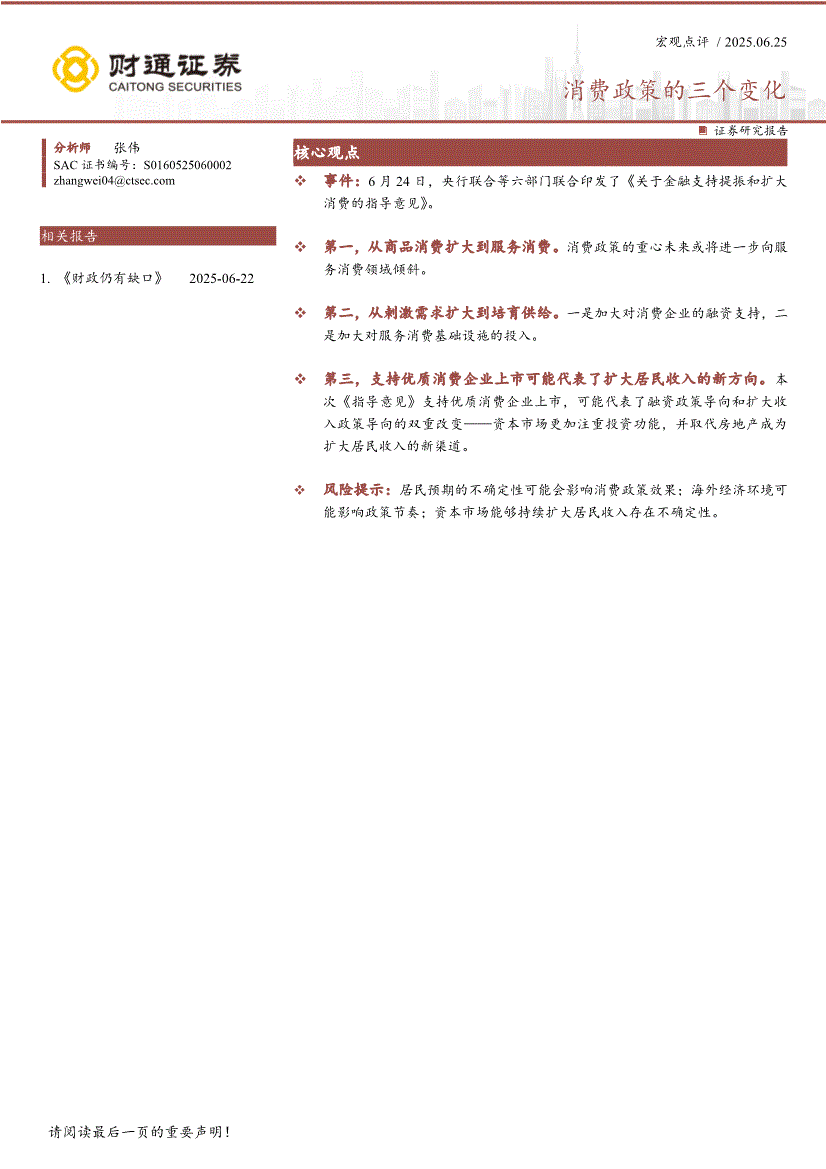 财通证券
CAITONG SECURITIES

宏观点评 / 2025.06.25

消费政策的三个变化

证券研究报告

分析师 张伟
SAC 证书编号：S0160525060002
zhangwei04@ctsec.com

相关报告

1. 《财政仍有缺口》 2025-06-22

核心观点

❖ 事件：6 月 24 日，央行联合等六部门联合印发了《关于金融支持提振和扩大消费的指导意见》。

❖ 第一，从商品消费扩大到服务消费。消费政策的重心未来或将进一步向服务消费领域倾斜。

❖ 第二，从刺激需求扩大到培育供给。一是加大对消费企业的融资支持，二是加大对服务消费基础设施的投入。

❖ 第三，支持优质消费企业上市可能代表了扩大居民收入的新方向。本次《指导意见》支持优质消费企业上市，可能代表了融资政策导向和扩大收入政策导向的双重改变——资本市场更加注重投资功能，并取代房地产成为扩大居民收入的新渠道。

❖ 风险提示：居民预期的不确定性可能会影响消费政策效果；海外经济环境可能影响政策节奏；资本市场能够持续扩大居民收入存在不确定性。

请阅读最后一页的重要声明！